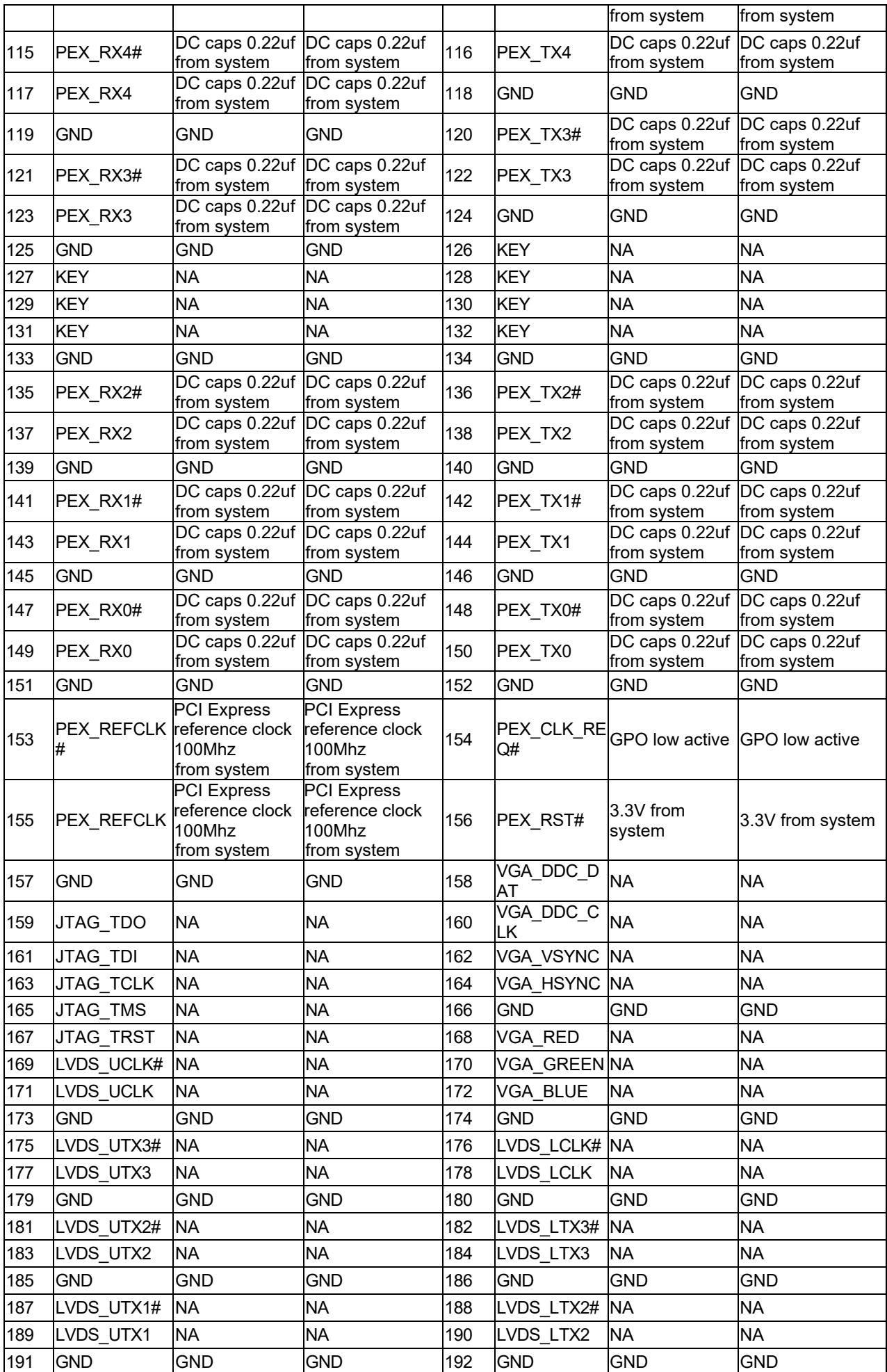 |  |  |  |  |  |  | from system | from system |
|---|---|---|---|---|---|---|---|
| 115 | PEX_RX4# | DC caps 0.22uf from system | DC caps 0.22uf from system | 116 | PEX_TX4 | DC caps 0.22uf from system | DC caps 0.22uf from system |
| 117 | PEX_RX4 | DC caps 0.22uf from system | DC caps 0.22uf from system | 118 | GND | GND | GND |
| 119 | GND | GND | GND | 120 | PEX_TX3# | DC caps 0.22uf from system | DC caps 0.22uf from system |
| 121 | PEX_RX3# | DC caps 0.22uf from system | DC caps 0.22uf from system | 122 | PEX_TX3 | DC caps 0.22uf from system | DC caps 0.22uf from system |
| 123 | PEX_RX3 | DC caps 0.22uf from system | DC caps 0.22uf from system | 124 | GND | GND | GND |
| 125 | GND | GND | GND | 126 | KEY | NA | NA |
| 127 | KEY | NA | NA | 128 | KEY | NA | NA |
| 129 | KEY | NA | NA | 130 | KEY | NA | NA |
| 131 | KEY | NA | NA | 132 | KEY | NA | NA |
| 133 | GND | GND | GND | 134 | GND | GND | GND |
| 135 | PEX_RX2# | DC caps 0.22uf from system | DC caps 0.22uf from system | 136 | PEX_TX2# | DC caps 0.22uf from system | DC caps 0.22uf from system |
| 137 | PEX_RX2 | DC caps 0.22uf from system | DC caps 0.22uf from system | 138 | PEX_TX2 | DC caps 0.22uf from system | DC caps 0.22uf from system |
| 139 | GND | GND | GND | 140 | GND | GND | GND |
| 141 | PEX_RX1# | DC caps 0.22uf from system | DC caps 0.22uf from system | 142 | PEX_TX1# | DC caps 0.22uf from system | DC caps 0.22uf from system |
| 143 | PEX_RX1 | DC caps 0.22uf from system | DC caps 0.22uf from system | 144 | PEX_TX1 | DC caps 0.22uf from system | DC caps 0.22uf from system |
| 145 | GND | GND | GND | 146 | GND | GND | GND |
| 147 | PEX_RX0# | DC caps 0.22uf from system | DC caps 0.22uf from system | 148 | PEX_TX0# | DC caps 0.22uf from system | DC caps 0.22uf from system |
| 149 | PEX_RX0 | DC caps 0.22uf from system | DC caps 0.22uf from system | 150 | PEX_TX0 | DC caps 0.22uf from system | DC caps 0.22uf from system |
| 151 | GND | GND | GND | 152 | GND | GND | GND |
| 153 | PEX_REFCLK# | PCI Express reference clock 100Mhz from system | PCI Express reference clock 100Mhz from system | 154 | PEX_CLK_REQ# | GPO low active | GPO low active |
| 155 | PEX_REFCLK | PCI Express reference clock 100Mhz from system | PCI Express reference clock 100Mhz from system | 156 | PEX_RST# | 3.3V from system | 3.3V from system |
| 157 | GND | GND | GND | 158 | VGA_DDC_DAT | NA | NA |
| 159 | JTAG_TDO | NA | NA | 160 | VGA_DDC_CLK | NA | NA |
| 161 | JTAG_TDI | NA | NA | 162 | VGA_VSYNC | NA | NA |
| 163 | JTAG_TCLK | NA | NA | 164 | VGA_HSYNC | NA | NA |
| 165 | JTAG_TMS | NA | NA | 166 | GND | GND | GND |
| 167 | JTAG_TRST | NA | NA | 168 | VGA_RED | NA | NA |
| 169 | LVDS_UCLK# | NA | NA | 170 | VGA_GREEN | NA | NA |
| 171 | LVDS_UCLK | NA | NA | 172 | VGA_BLUE | NA | NA |
| 173 | GND | GND | GND | 174 | GND | GND | GND |
| 175 | LVDS_UTX3# | NA | NA | 176 | LVDS_LCLK# | NA | NA |
| 177 | LVDS_UTX3 | NA | NA | 178 | LVDS_LCLK | NA | NA |
| 179 | GND | GND | GND | 180 | GND | GND | GND |
| 181 | LVDS_UTX2# | NA | NA | 182 | LVDS_LTX3# | NA | NA |
| 183 | LVDS_UTX2 | NA | NA | 184 | LVDS_LTX3 | NA | NA |
| 185 | GND | GND | GND | 186 | GND | GND | GND |
| 187 | LVDS_UTX1# | NA | NA | 188 | LVDS_LTX2# | NA | NA |
| 189 | LVDS_UTX1 | NA | NA | 190 | LVDS_LTX2 | NA | NA |
| 191 | GND | GND | GND | 192 | GND | GND | GND |